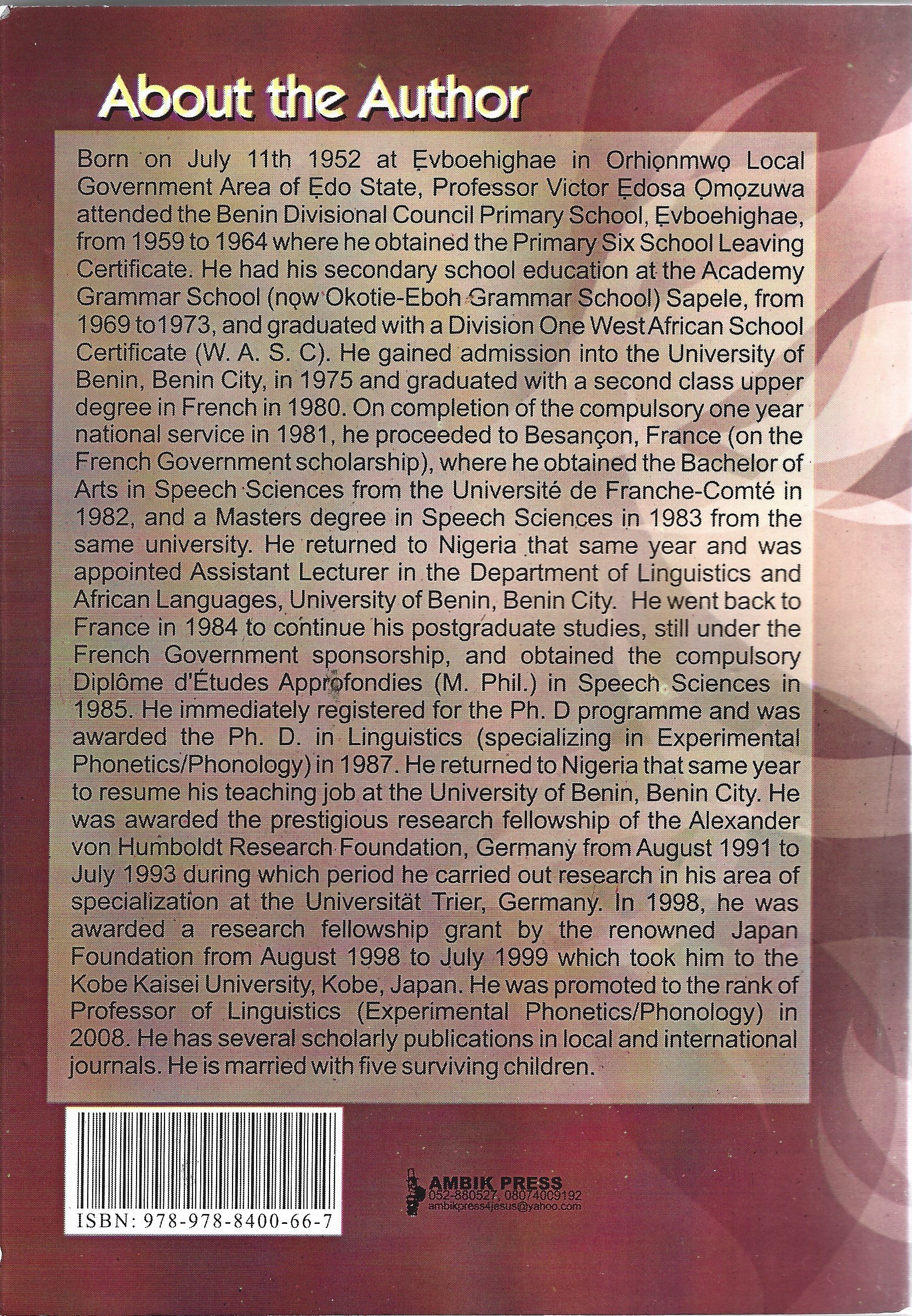 About the Author

Born on July 11th 1952 at Ẹvboehighae in Orhiọnmwọ Local Government Area of Ẹdo State, Professor Victor Ẹdosa Ọmọzuwa attended the Benin Divisional Council Primary School, Ẹvboehighae, from 1959 to 1964 where he obtained the Primary Six School Leaving Certificate. He had his secondary school education at the Academy Grammar School (nọw Okotie-Eboh Grammar School) Sapele, from 1969 to1973, and graduated with a Division One West African School Certificate (W. A. S. C). He gained admission into the University of Benin, Benin City, in 1975 and graduated with a second class upper degree in French in 1980. On completion of the compulsory one year national service in 1981, he proceeded to Besançon, France (on the French Government scholarship), where he obtained the Bachelor of Arts in Speech Sciences from the Université de Franche-Comté in 1982, and a Masters degree in Speech Sciences in 1983 from the same university. He returned to Nigeria that same year and was appointed Assistant Lecturer in the Department of Linguistics and African Languages, University of Benin, Benin City. He went back to France in 1984 to continue his postgraduate studies, still under the French Government sponsorship, and obtained the compulsory Diplôme d'Études Approfondies (M. Phil.) in Speech Sciences in 1985. He immediately registered for the Ph. D programme and was awarded the Ph. D. in Linguistics (specializing in Experimental Phonetics/Phonology) in 1987. He returned to Nigeria that same year to resume his teaching job at the University of Benin, Benin City. He was awarded the prestigious research fellowship of the Alexander von Humboldt Research Foundation, Germany from August 1991 to July 1993 during which period he carried out research in his area of specialization at the Universität Trier, Germany. In 1998, he was awarded a research fellowship grant by the renowned Japan Foundation from August 1998 to July 1999 which took him to the Kobe Kaisei University, Kobe, Japan. He was promoted to the rank of Professor of Linguistics (Experimental Phonetics/Phonology) in 2008. He has several scholarly publications in local and international journals. He is married with five surviving children.

ISBN: 978-978-8400-66-7

AMBIK PRESS
052-880527, 08074009192
ambikpress4jesus@yahoo.com